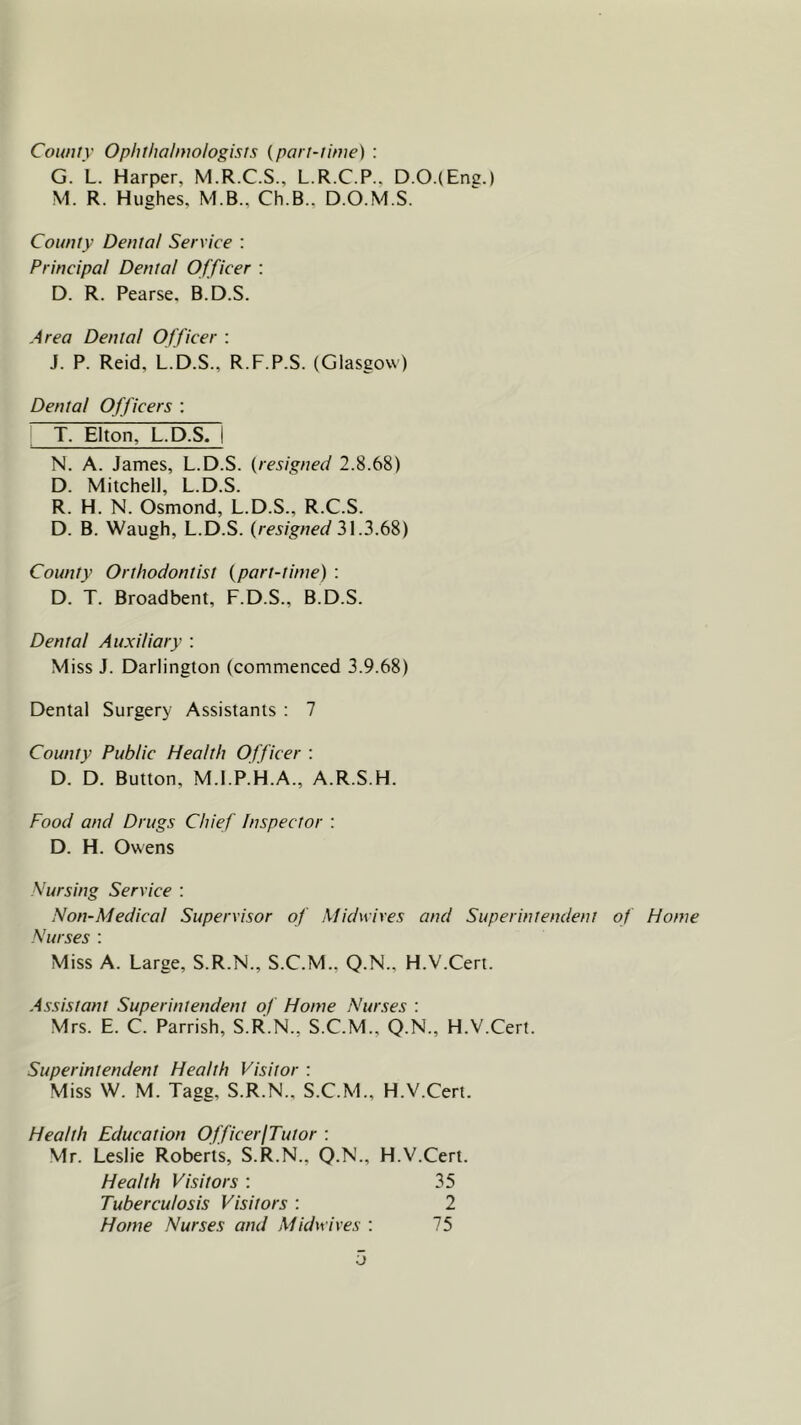 County Ophthalmologists (part-time) :
G. L. Harper, M.R.C.S., L.R.C.P., D.O.(Eng.)
M. R. Hughes, M.B., Ch.B., D.O.M.S.

County Dental Service :
Principal Dental Officer :
D. R. Pearse, B.D.S.

Area Dental Officer :
J. P. Reid, L.D.S., R.F.P.S. (Glasgow)

Dental Officers :
T. Elton, L.D.S.
N. A. James, L.D.S. (resigned 2.8.68)
D. Mitchell, L.D.S.
R. H. N. Osmond, L.D.S., R.C.S.
D. B. Waugh, L.D.S. (resigned 31.3.68)

County Orthodontist (part-time) :
D. T. Broadbent, F.D.S., B.D.S.

Dental Auxiliary :
Miss J. Darlington (commenced 3.9.68)

Dental Surgery Assistants : 7

County Public Health Officer :
D. D. Button, M.I.P.H.A., A.R.S.H.

Food and Drugs Chief Inspector :
D. H. Owens

Nursing Service :
Non-Medical Supervisor of Midwives and Superintendent of Home Nurses :
Miss A. Large, S.R.N., S.C.M., Q.N., H.V.Cert.

Assistant Superintendent of Home Nurses :
Mrs. E. C. Parrish, S.R.N., S.C.M., Q.N., H.V.Cert.

Superintendent Health Visitor :
Miss W. M. Tagg, S.R.N., S.C.M., H.V.Cert.

Health Education Officer/Tutor :
Mr. Leslie Roberts, S.R.N., Q.N., H.V.Cert.
Health Visitors : 35
Tuberculosis Visitors : 2
Home Nurses and Midwives : 75

5